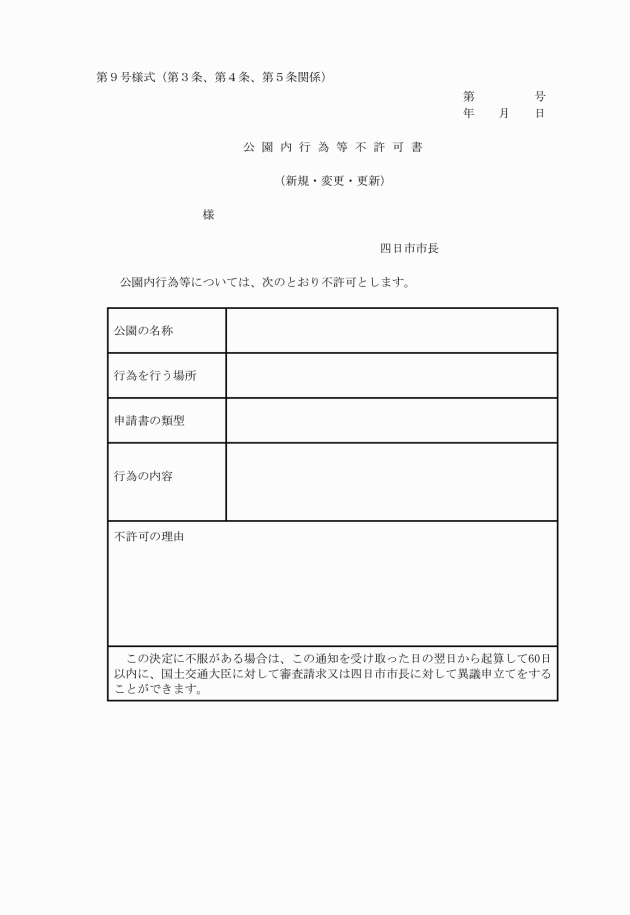 第９号様式（第３条、第４条、第５条関係）

第　　　号
年　月　日

公園内行為等不許可書

（新規・変更・更新）

様

四日市市長

公園内行為等については、次のとおり不許可とします。

| 公園の名称 | |
|---|---|
| 行為を行う場所 | |
| 申請書の類型 | |
| 行為の内容 | |

不許可の理由

この決定に不服がある場合は、この通知を受け取った日の翌日から起算して60日以内に、国土交通大臣に対して審査請求又は四日市市長に対して異議申立てをすることができます。